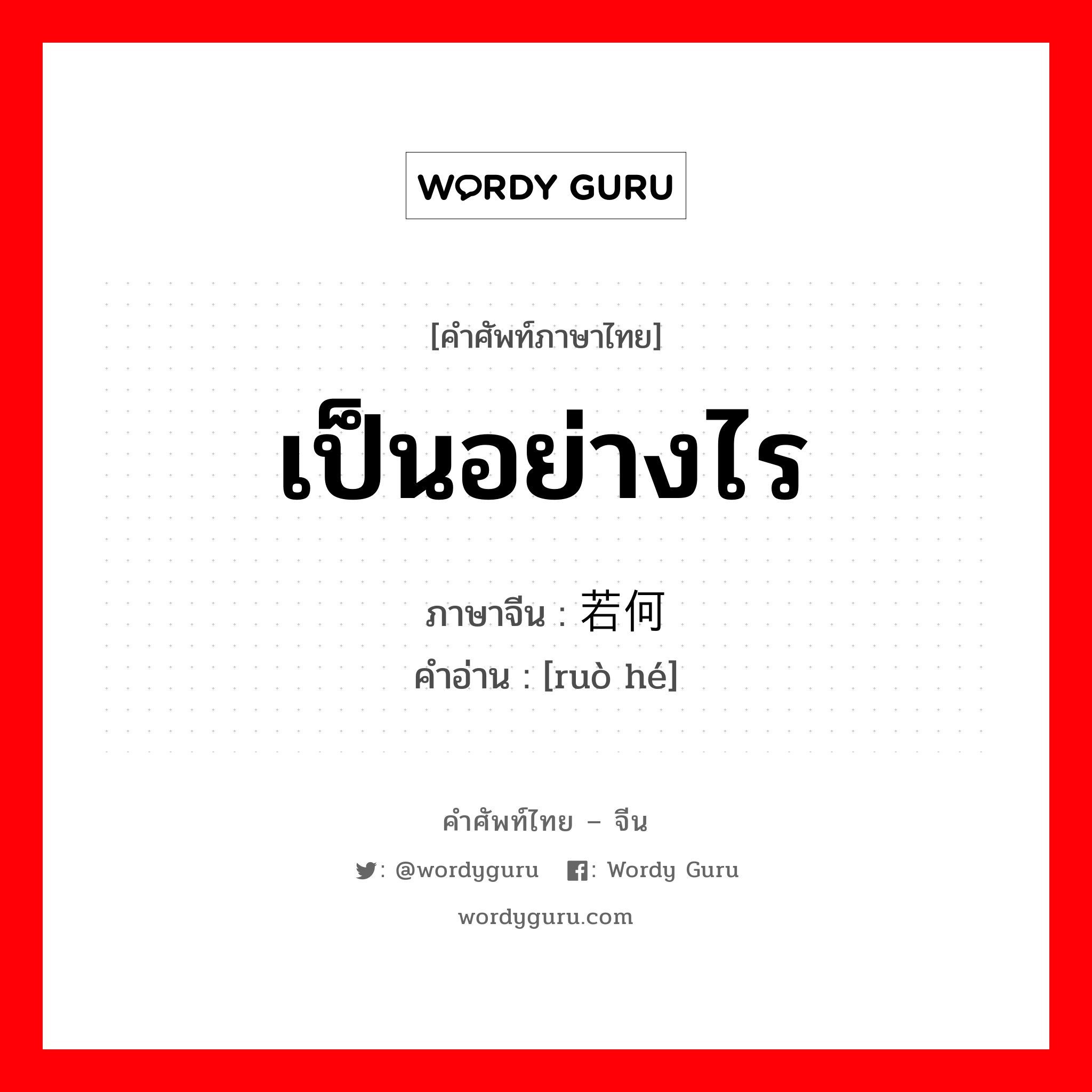 WORDY GURU

[คำศัพท์ภาษาไทย]

เป็นอย่างไร

ภาษาจีน : 若何

คำอ่าน : [ruò hé]

คำศัพท์ไทย – จีน

: @wordyguru : Wordy Guru

wordyguru.com